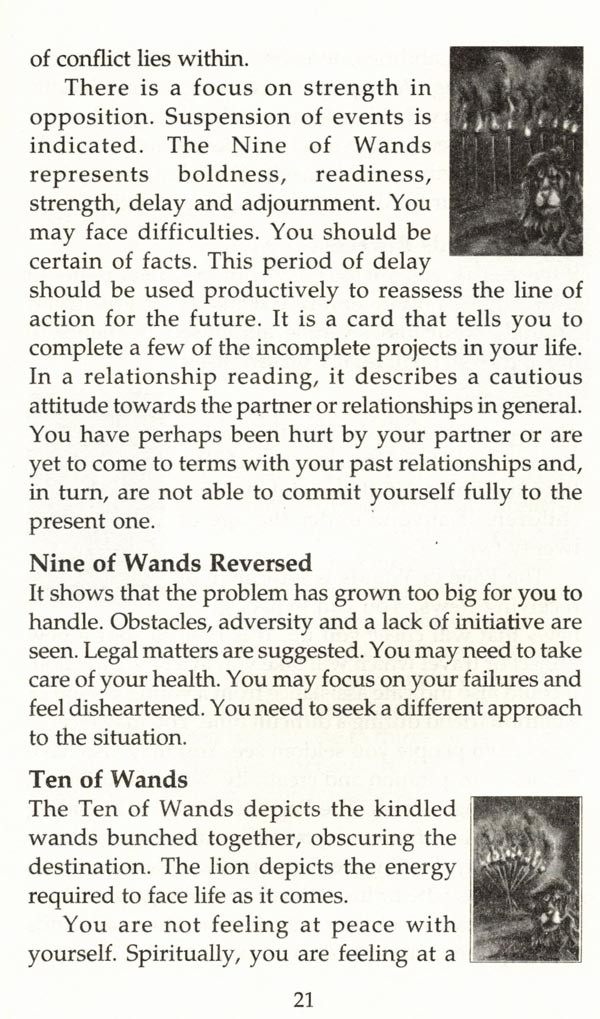 of conflict lies within.

There is a focus on strength in opposition. Suspension of events is indicated. The Nine of Wands represents boldness, readiness, strength, delay and adjournment. You may face difficulties. You should be certain of facts. This period of delay should be used productively to reassess the line of action for the future. It is a card that tells you to complete a few of the incomplete projects in your life. In a relationship reading, it describes a cautious attitude towards the partner or relationships in general. You have perhaps been hurt by your partner or are yet to come to terms with your past relationships and, in turn, are not able to commit yourself fully to the present one.

Nine of Wands Reversed

It shows that the problem has grown too big for you to handle. Obstacles, adversity and a lack of initiative are seen. Legal matters are suggested. You may need to take care of your health. You may focus on your failures and feel disheartened. You need to seek a different approach to the situation.

Ten of Wands

The Ten of Wands depicts the kindled wands bunched together, obscuring the destination. The lion depicts the energy required to face life as it comes.

You are not feeling at peace with yourself. Spiritually, you are feeling at a

21